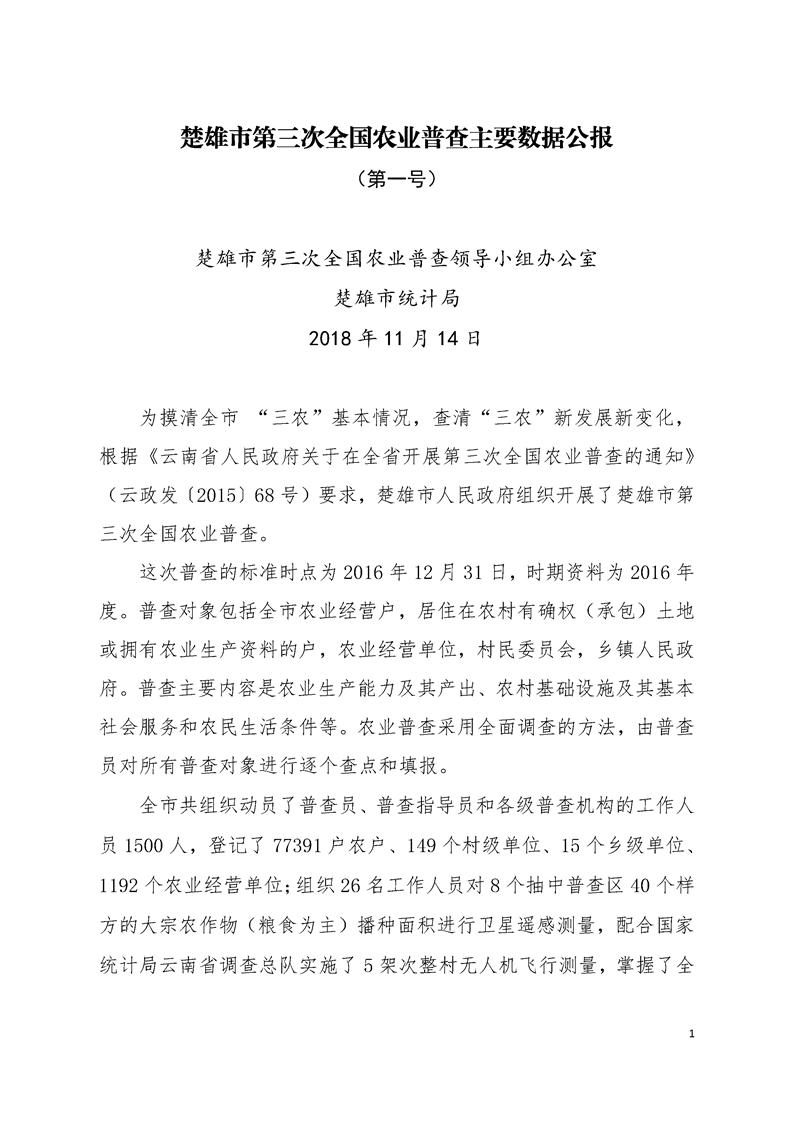 楚雄市第三次全国农业普查主要数据公报

（第一号）

楚雄市第三次全国农业普查领导小组办公室

楚雄市统计局

2018 年 11 月 14 日

为摸清全市 “三农”基本情况，查清“三农”新发展新变化，根据《云南省人民政府关于在全省开展第三次全国农业普查的通知》（云政发〔2015〕68 号）要求，楚雄市人民政府组织开展了楚雄市第三次全国农业普查。

这次普查的标准时点为 2016 年 12 月 31 日，时期资料为 2016 年度。普查对象包括全市农业经营户，居住在农村有确权（承包）土地或拥有农业生产资料的户，农业经营单位，村民委员会，乡镇人民政府。普查主要内容是农业生产能力及其产出、农村基础设施及其基本社会服务和农民生活条件等。农业普查采用全面调查的方法，由普查员对所有普查对象进行逐个查点和填报。

全市共组织动员了普查员、普查指导员和各级普查机构的工作人员 1500 人，登记了 77391 户农户、149 个村级单位、15 个乡级单位、1192 个农业经营单位；组织 26 名工作人员对 8 个抽中普查区 40 个样方的大宗农作物（粮食为主）播种面积进行卫星遥感测量，配合国家统计局云南省调查总队实施了 5 架次整村无人机飞行测量，掌握了全

1